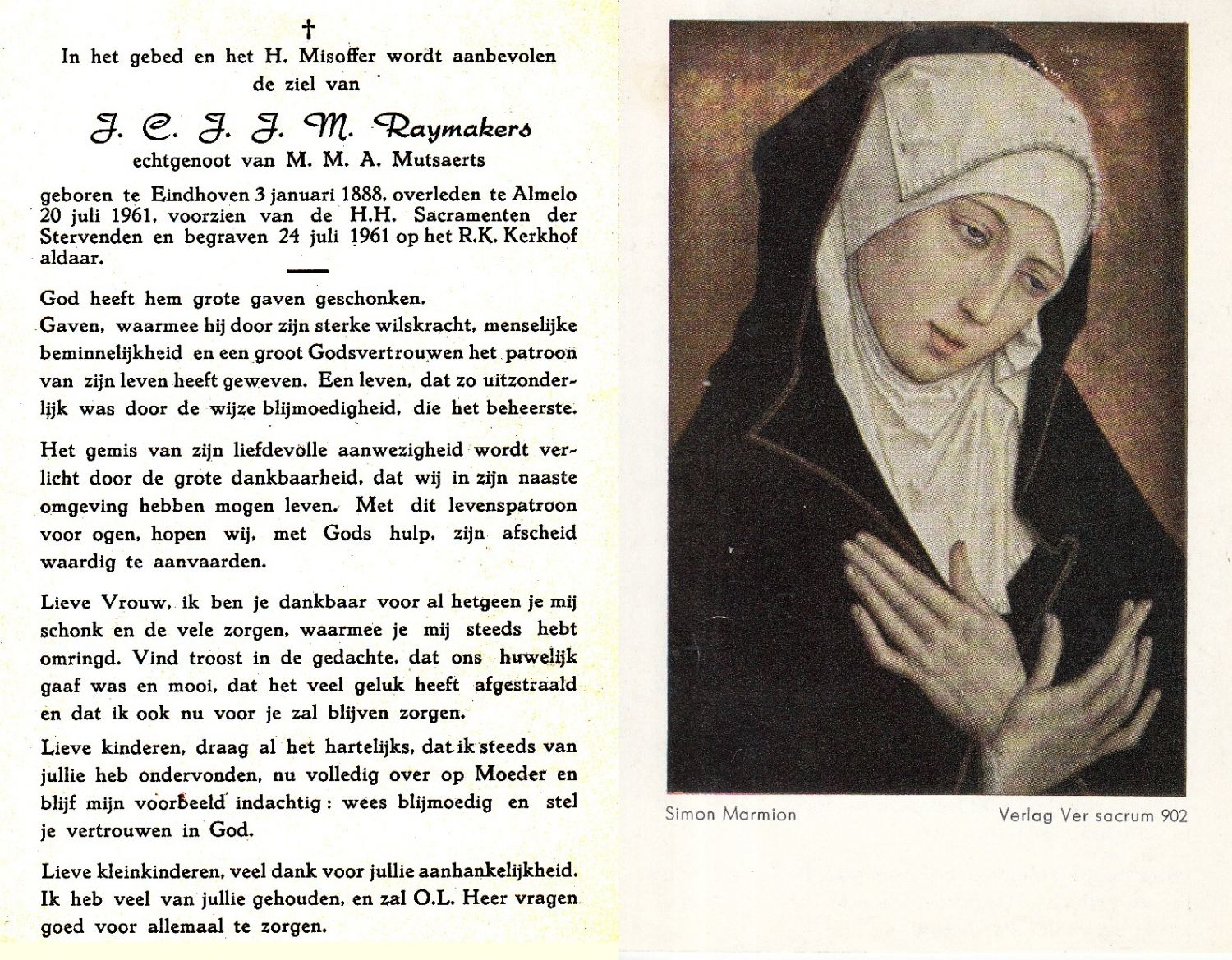 †
In het gebed en het H. Misoffer wordt aanbevolen de ziel van

J. C. J. J. M. Raymakers
echtgenoot van M. M. A. Mutsaerts

geboren te Eindhoven 3 januari 1888, overleden te Almelo 20 juli 1961, voorzien van de H.H. Sacramenten der Stervenden en begraven 24 juli 1961 op het R.K. Kerkhof aldaar.

God heeft hem grote gaven geschonken.
Gaven, waarmee hij door zijn sterke wilskracht, menselijke beminnelijkheid en een groot Godsvertrouwen het patroon van zijn leven heeft geweven. Een leven, dat zo uitzonderlijk was door de wijze blijmoedigheid, die het beheerste.

Het gemis van zijn liefdevolle aanwezigheid wordt verlicht door de grote dankbaarheid, dat wij in zijn naaste omgeving hebben mogen leven. Met dit levenspatroon voor ogen, hopen wij, met Gods hulp, zijn afscheid waardig te aanvaarden.

Lieve Vrouw, ik ben je dankbaar voor al hetgeen je mij schonk en de vele zorgen, waarmee je mij steeds hebt omringd. Vind troost in de gedachte, dat ons huwelijk gaaf was en mooi, dat het veel geluk heeft afgestraald en dat ik ook nu voor je zal blijven zorgen.

Lieve kinderen, draag al het hartelijks, dat ik steeds van jullie heb ondervonden, nu volledig over op Moeder en blijf mijn voorbeeld indachtig: wees blijmoedig en stel je vertrouwen in God.

Lieve kleinkinderen, veel dank voor jullie aanhankelijkheid. Ik heb veel van jullie gehouden, en zal O.L. Heer vragen goed voor allemaal te zorgen.

Simon Marmion
Verlag Ver sacrum 902